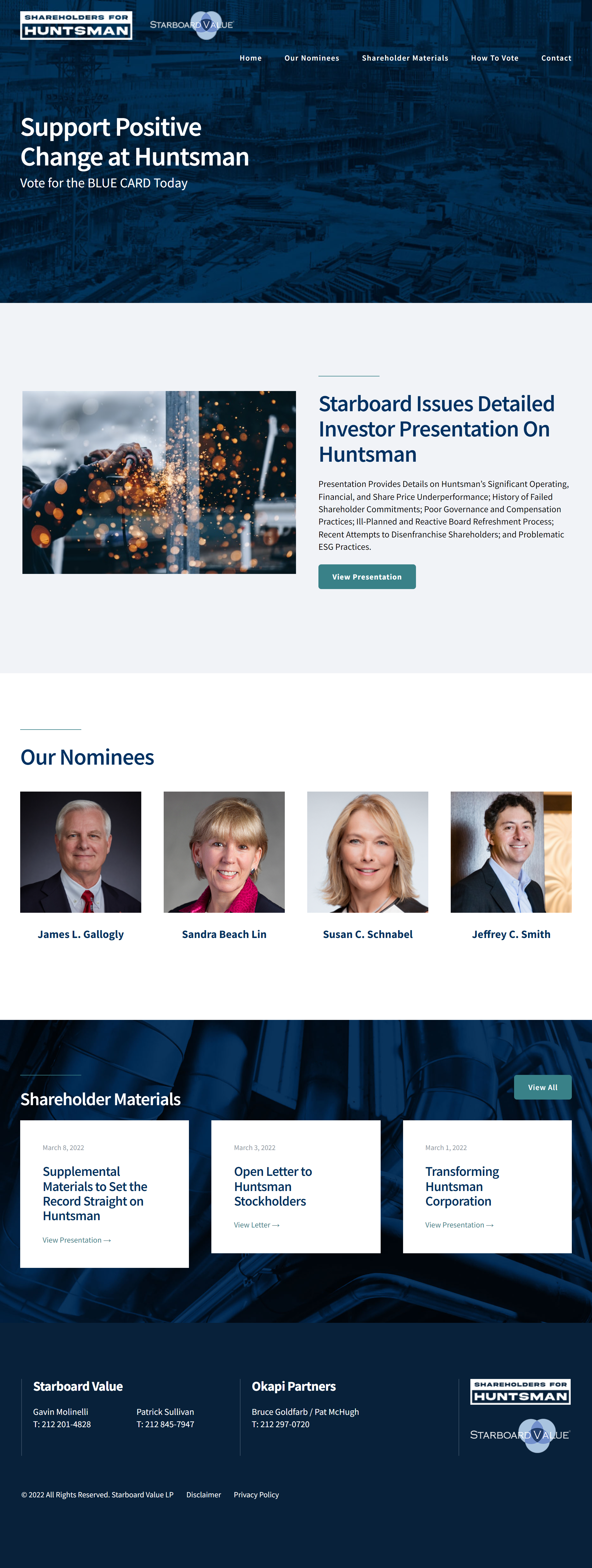 SHAREHOLDERS FOR
HUNTSMAN

STARBOARD VALUE

Home
Our Nominees
Shareholder Materials
How To Vote
Contact

Support Positive Change at Huntsman

Vote for the BLUE CARD Today

Starboard Issues Detailed Investor Presentation On Huntsman

Presentation Provides Details on Huntsman's Significant Operating, Financial, and Share Price Underperformance; History of Failed Shareholder Commitments; Poor Governance and Compensation Practices; Ill-Planned and Reactive Board Refreshment Process; Recent Attempts to Disenfranchise Shareholders; and Problematic ESG Practices.

View Presentation

Our Nominees

James L. Gallogly

Sandra Beach Lin

Susan C. Schnabel

Jeffrey C. Smith

Shareholder Materials

View All

March 8, 2022

Supplemental Materials to Set the Record Straight on Huntsman

View Presentation →

March 3, 2022

Open Letter to Huntsman Stockholders

View Letter →

March 1, 2022

Transforming Huntsman Corporation

View Presentation →

Starboard Value

Gavin Molinelli
T: 212 201-4828

Patrick Sullivan
T: 212 845-7947

Okapi Partners

Bruce Goldfarb / Pat McHugh
T: 212 297-0720

SHAREHOLDERS FOR
HUNTSMAN

STARBOARD VALUE

© 2022 All Rights Reserved. Starboard Value LP Disclaimer Privacy Policy